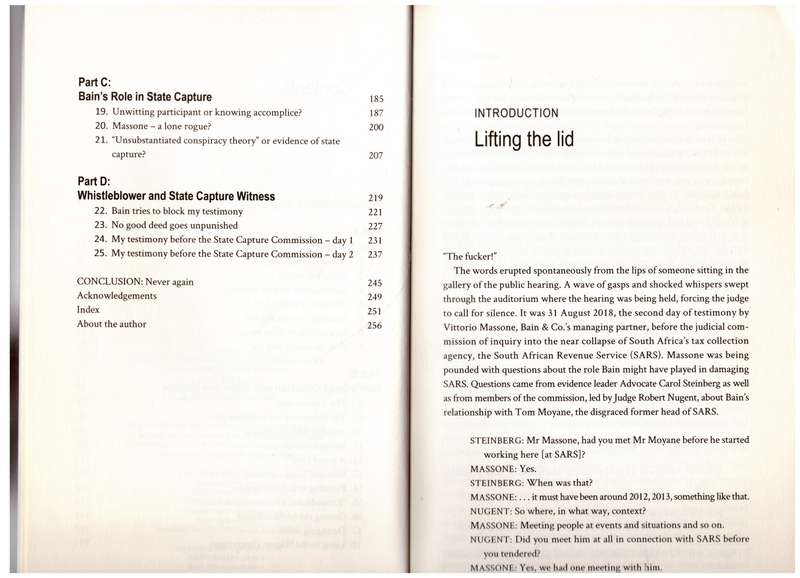 Part C:
Bain's Role in State Capture 185
19. Unwitting participant or knowing accomplice? 187
20. Massone – a lone rogue? 200
21. "Unsubstantiated conspiracy theory" or evidence of state capture? 207

Part D:
Whistleblower and State Capture Witness 219
22. Bain tries to block my testimony 221
23. No good deed goes unpunished 227
24. My testimony before the State Capture Commission – day 1 231
25. My testimony before the State Capture Commission – day 2 237

CONCLUSION: Never again 245
Acknowledgements 249
Index 251
About the author 256

INTRODUCTION
Lifting the lid

"The fucker!"

The words erupted spontaneously from the lips of someone sitting in the gallery of the public hearing. A wave of gasps and shocked whispers swept through the auditorium where the hearing was being held, forcing the judge to call for silence. It was 31 August 2018, the second day of testimony by Vittorio Massone, Bain & Co.'s managing partner, before the judicial commission of inquiry into the near collapse of South Africa's tax collection agency, the South African Revenue Service (SARS). Massone was being pounded with questions about the role Bain might have played in damaging SARS. Questions came from evidence leader Advocate Carol Steinberg as well as from members of the commission, led by Judge Robert Nugent, about Bain's relationship with Tom Moyane, the disgraced former head of SARS.

STEINBERG: Mr Massone, had you met Mr Moyane before he started working here [at SARS]?
MASSONE: Yes.
STEINBERG: When was that?
MASSONE: . . . it must have been around 2012, 2013, something like that.
NUGENT: So where, in what way, context?
MASSONE: Meeting people at events and situations and so on.
NUGENT: Did you meet him at all in connection with SARS before you tendered?
MASSONE: Yes, we had one meeting with him.